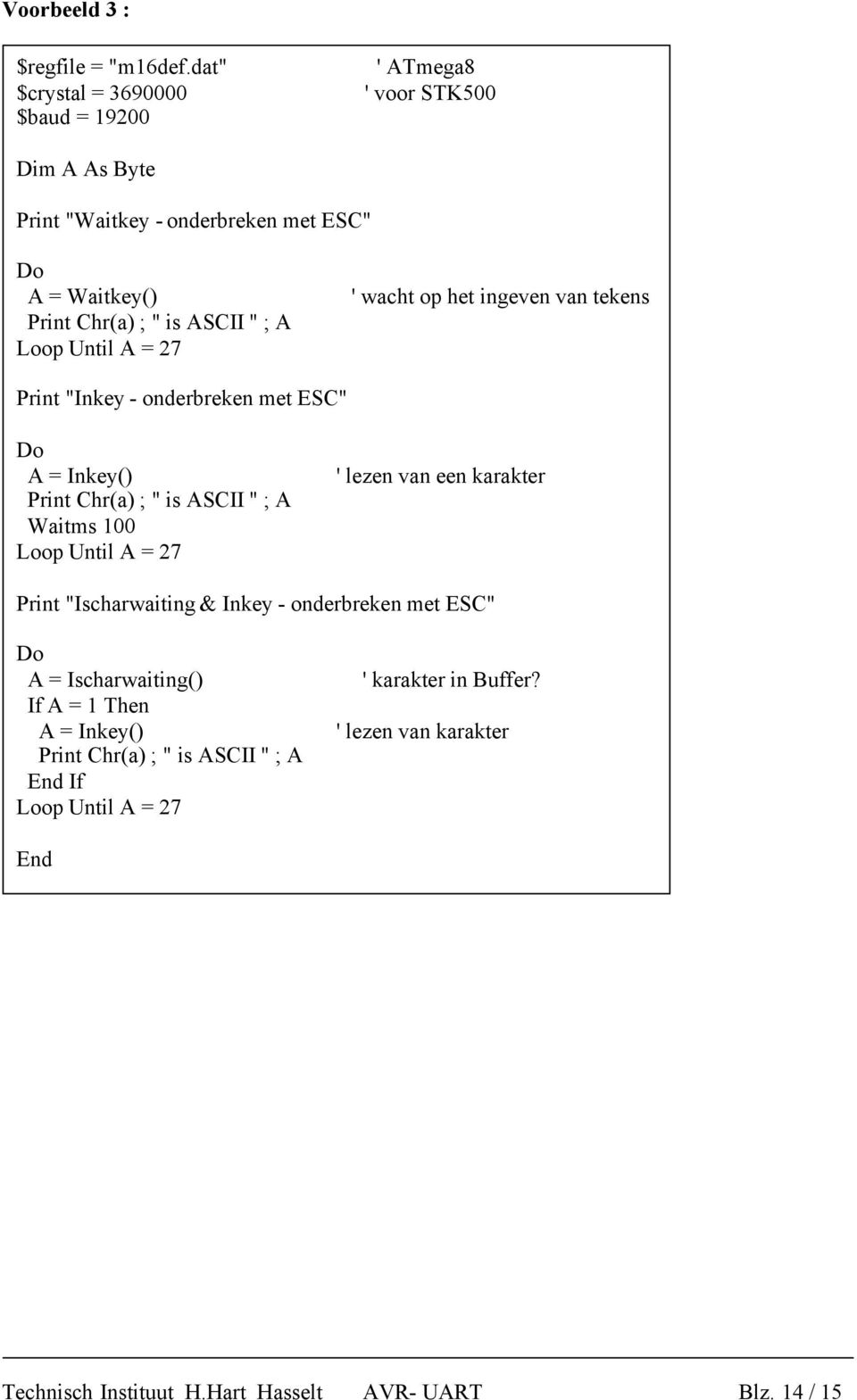 Voorbeeld 3 :

$regfile = "m16def.dat" ' ATmega8
$crystal = 3690000 ' voor STK500
$baud = 19200

Dim A As Byte

Print "Waitkey - onderbreken met ESC"

Do
A = Waitkey() ' wacht op het ingeven van tekens
Print Chr(a) ; " is ASCII " ; A
Loop Until A = 27

Print "Inkey - onderbreken met ESC"

Do
A = Inkey() ' lezen van een karakter
Print Chr(a) ; " is ASCII " ; A
Waitms 100
Loop Until A = 27

Print "Ischarwaiting & Inkey - onderbreken met ESC"

Do
A = Ischarwaiting() ' karakter in Buffer?
If A = 1 Then
A = Inkey() ' lezen van karakter
Print Chr(a) ; " is ASCII " ; A
End If
Loop Until A = 27

End

Technisch Instituut H.Hart Hasselt AVR- UART Blz. 14 / 15